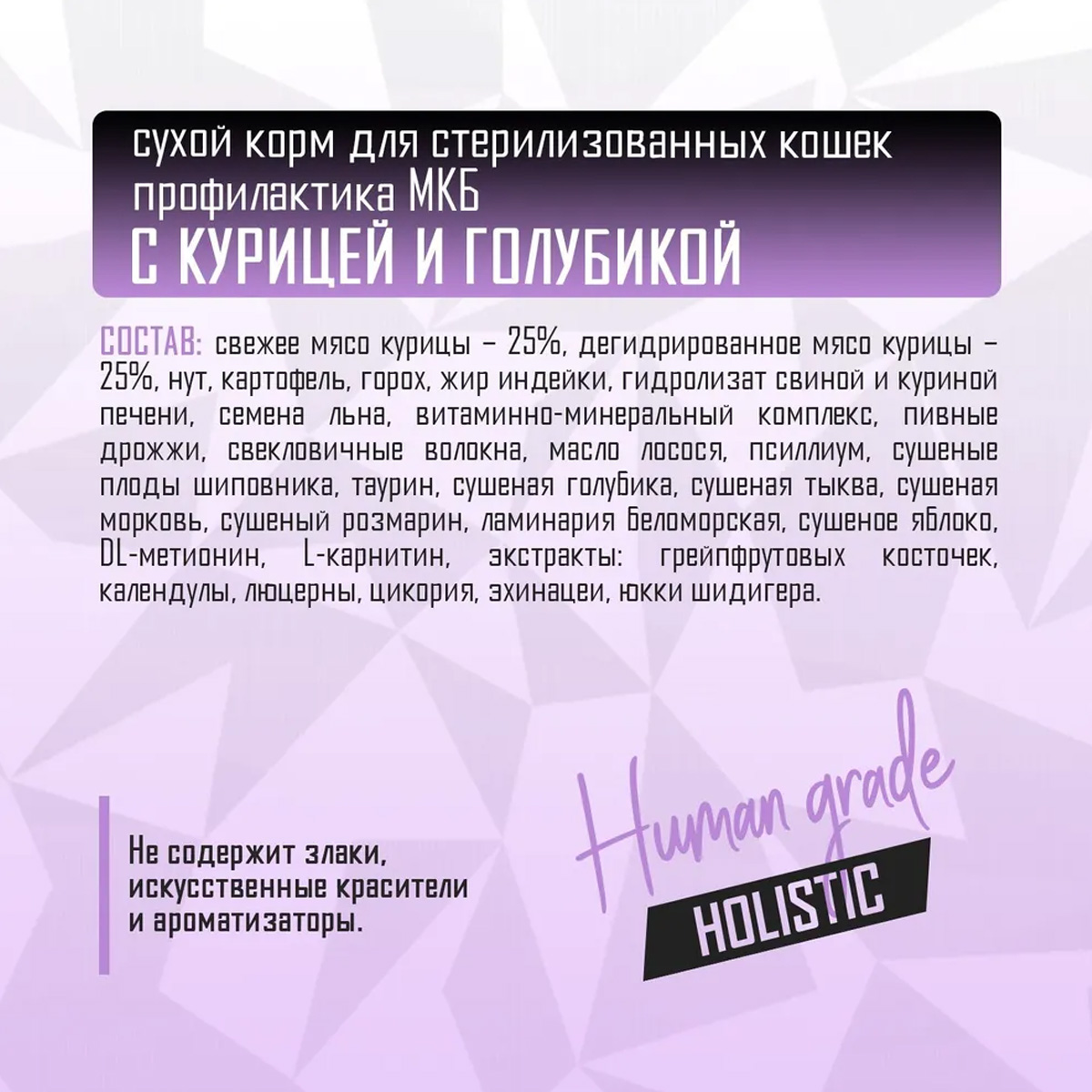 сухой корм для стерилизованных кошек
профилактика МКБ
С КУРИЦЕЙ И ГОЛУБИКОЙ

СОСТАВ: свежее мясо курицы – 25%, дегидрированное мясо курицы – 25%, нут, картофель, горох, жир индейки, гидролизат свиной и куриной печени, семена льна, витаминно-минеральный комплекс, пивные дрожжи, свекловичные волокна, масло лосося, псиллиум, сушеные плоды шиповника, таурин, сушеная голубика, сушеная тыква, сушеная морковь, сушеный розмарин, ламинария беломорская, сушеное яблоко, DL-метионин, L-карнитин, экстракты: грейпфрутовых косточек, календулы, люцерны, цикория, эхинацеи, юкки шидигера.

Не содержит злаки, искусственные красители и ароматизаторы.

Human grade
HOLISTIC